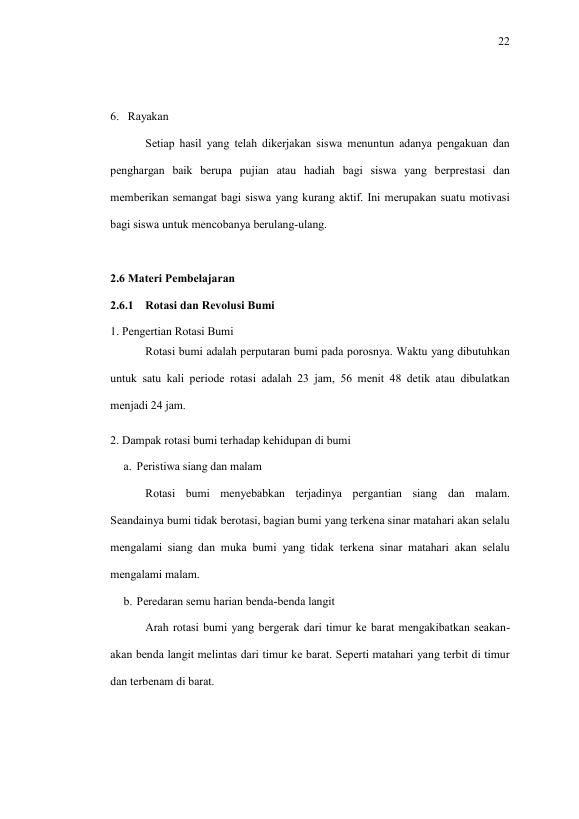 22

6. Rayakan

Setiap hasil yang telah dikerjakan siswa menuntun adanya pengakuan dan penghargan baik berupa pujian atau hadiah bagi siswa yang berprestasi dan memberikan semangat bagi siswa yang kurang aktif. Ini merupakan suatu motivasi bagi siswa untuk mencobanya berulang-ulang.

2.6 Materi Pembelajaran

2.6.1 Rotasi dan Revolusi Bumi

1. Pengertian Rotasi Bumi

Rotasi bumi adalah perputaran bumi pada porosnya. Waktu yang dibutuhkan untuk satu kali periode rotasi adalah 23 jam, 56 menit 48 detik atau dibulatkan menjadi 24 jam.

2. Dampak rotasi bumi terhadap kehidupan di bumi

a. Peristiwa siang dan malam

Rotasi bumi menyebabkan terjadinya pergantian siang dan malam. Seandainya bumi tidak berotasi, bagian bumi yang terkena sinar matahari akan selalu mengalami siang dan muka bumi yang tidak terkena sinar matahari akan selalu mengalami malam.

b. Peredaran semu harian benda-benda langit

Arah rotasi bumi yang bergerak dari timur ke barat mengakibatkan seakan-akan benda langit melintas dari timur ke barat. Seperti matahari yang terbit di timur dan terbenam di barat.